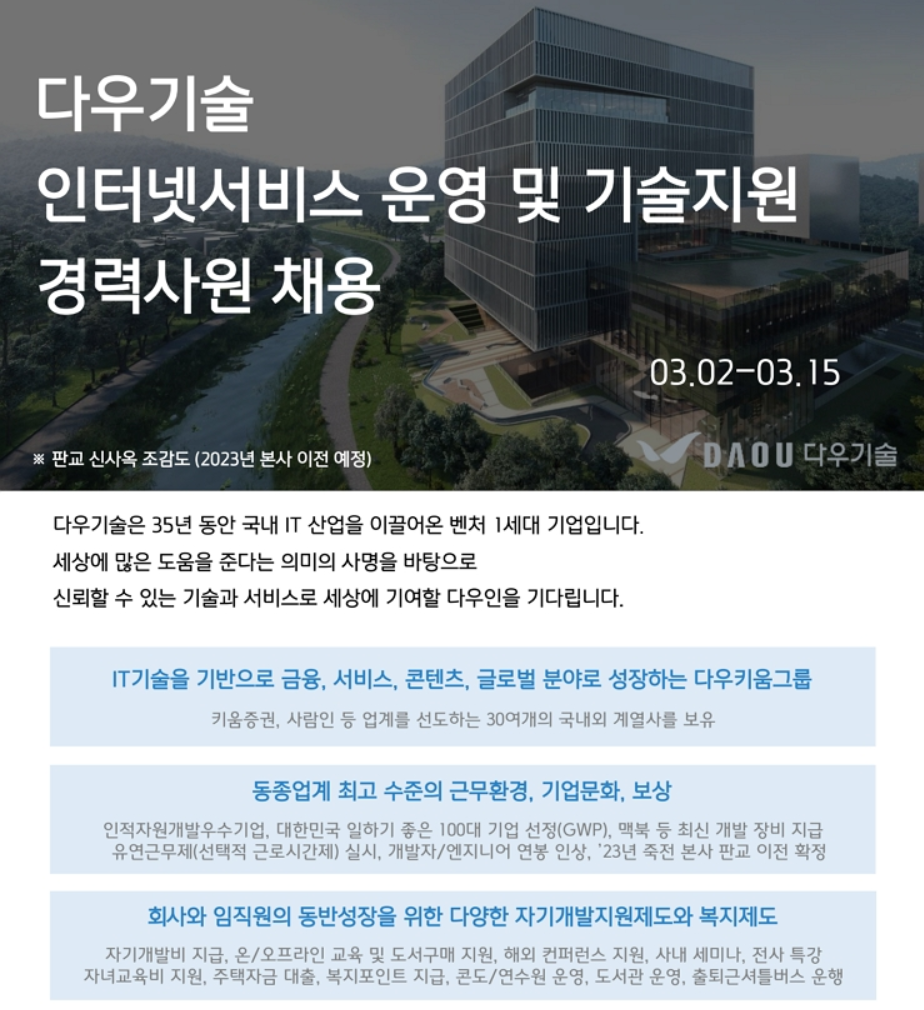 다우기술
인터넷서비스 운영 및 기술지원
경력사원 채용

03.02-03.15

※ 판교 신사옥 조감도 (2023년 본사 이전 예정)

DAOU 다우기술

다우기술은 35년 동안 국내 IT 산업을 이끌어온 벤처 1세대 기업입니다.
세상에 많은 도움을 준다는 의미의 사명을 바탕으로
신뢰할 수 있는 기술과 서비스로 세상에 기여할 다우인을 기다립니다.

IT기술을 기반으로 금융, 서비스, 콘텐츠, 글로벌 분야로 성장하는 다우키움그룹

키움증권, 사람인 등 업계를 선도하는 30여개의 국내외 계열사를 보유

동종업계 최고 수준의 근무환경, 기업문화, 보상

인적자원개발우수기업, 대한민국 일하기 좋은 100대 기업 선정(GWP), 맥북 등 최신 개발 장비 지급
유연근무제(선택적 근로시간제) 실시, 개발자/엔지니어 연봉 인상, '23년 죽전 본사 판교 이전 확정

회사와 임직원의 동반성장을 위한 다양한 자기개발지원제도와 복지제도

자기개발비 지급, 온/오프라인 교육 및 도서구매 지원, 해외 컨퍼런스 지원, 사내 세미나, 전사 특강
자녀교육비 지원, 주택자금 대출, 복지포인트 지급, 콘도/연수원 운영, 도서관 운영, 출퇴근셔틀버스 운행